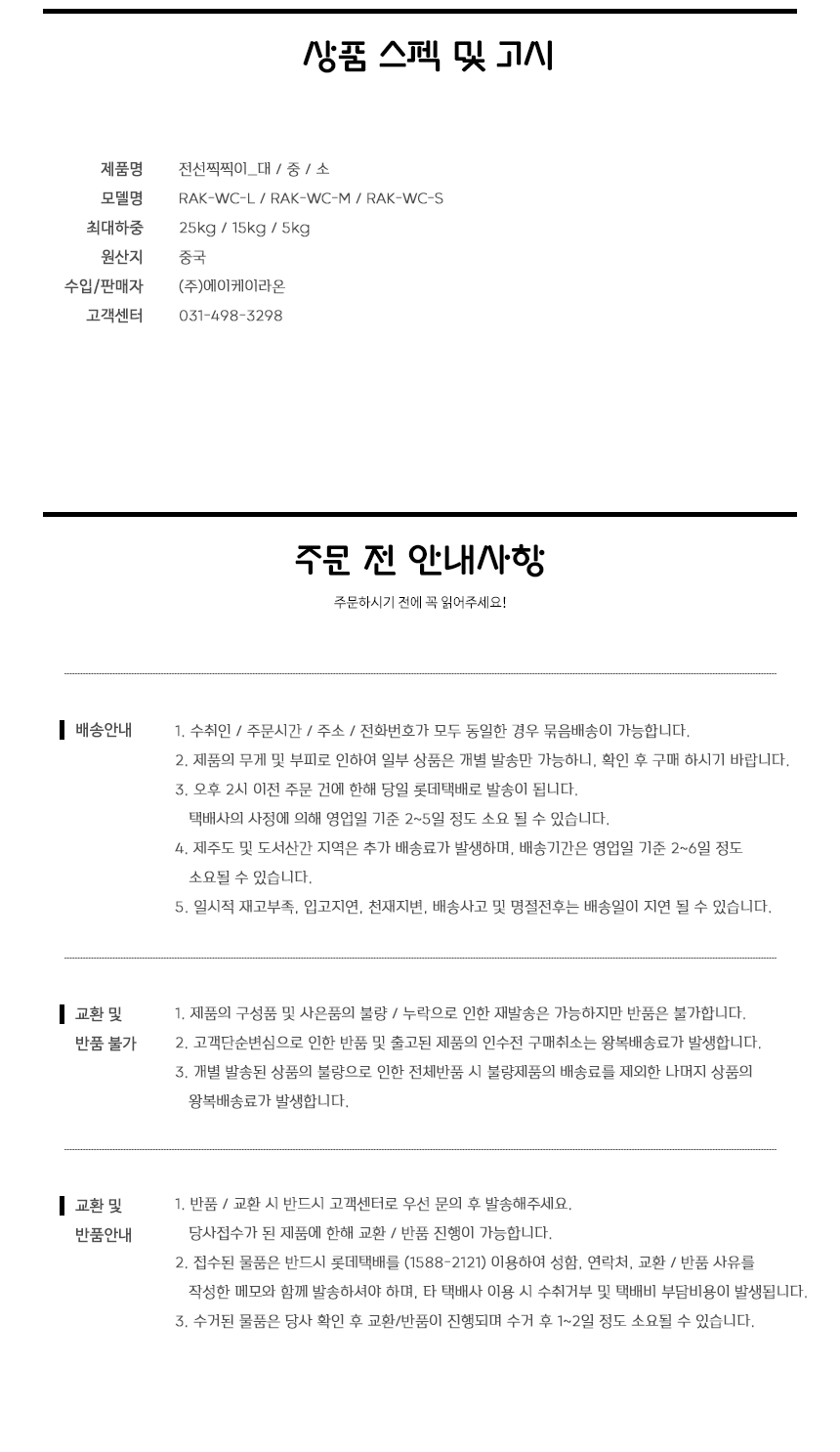 상품 스펙 및 고시

| 제품명 | 전신찍찍이_대 / 중 / 소 |
|---|---|
| 모델명 | RAK-WC-L / RAK-WC-M / RAK-WC-S |
| 최대하중 | 25kg / 15kg / 5kg |
| 원산지 | 중국 |
| 수입/판매자 | (주)에이케이라온 |
| 고객센터 | 031-498-3298 |

주문 전 안내사항

주문하시기 전에 꼭 읽어주세요!

배송안내

1. 수취인 / 주문시간 / 주소 / 전화번호가 모두 동일한 경우 묶음배송이 가능합니다.
2. 제품의 무게 및 부피로 인하여 일부 상품은 개별 발송만 가능하니, 확인 후 구매 하시기 바랍니다.
3. 오후 2시 이전 주문 건에 한해 당일 롯데택배로 발송이 됩니다.
택배사의 사정에 의해 영업일 기준 2~5일 정도 소요 될 수 있습니다.
4. 제주도 및 도서산간 지역은 추가 배송료가 발생하며, 배송기간은 영업일 기준 2~6일 정도 소요될 수 있습니다.
5. 일시적 재고부족, 입고지연, 천재지변, 배송사고 및 명절전후는 배송일이 지연 될 수 있습니다.

교환 및 반품 불가

1. 제품의 구성품 및 사은품의 불량 / 누락으로 인한 재발송은 가능하지만 반품은 불가합니다.
2. 고객단순변심으로 인한 반품 및 출고된 제품의 인수전 구매취소는 왕복배송료가 발생합니다.
3. 개별 발송된 상품의 불량으로 인한 전체반품 시 불량제품의 배송료를 제외한 나머지 상품의 왕복배송료가 발생합니다.

교환 및 반품안내

1. 반품 / 교환 시 반드시 고객센터로 우선 문의 후 발송해주세요.
당사접수가 된 제품에 한해 교환 / 반품 진행이 가능합니다.
2. 접수된 물품은 반드시 롯데택배를 (1588-2121) 이용하여 성함, 연락처, 교환 / 반품 사유를 작성한 메모와 함께 발송하셔야 하며, 타 택배사 이용 시 수취거부 및 택배비 부담비용이 발생됩니다.
3. 수거된 물품은 당사 확인 후 교환/반품이 진행되며 수거 후 1~2일 정도 소요될 수 있습니다.